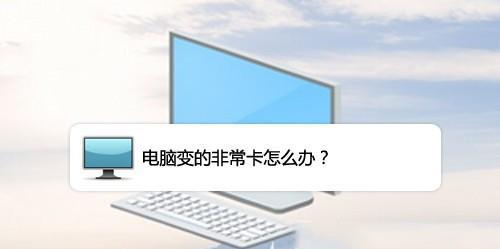 电脑变的非常卡怎么办？